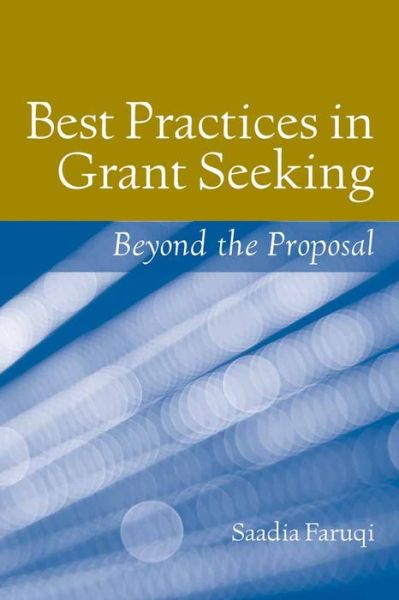 Best Practices in Grant Seeking

Beyond the Proposal

Saadia Faruqi